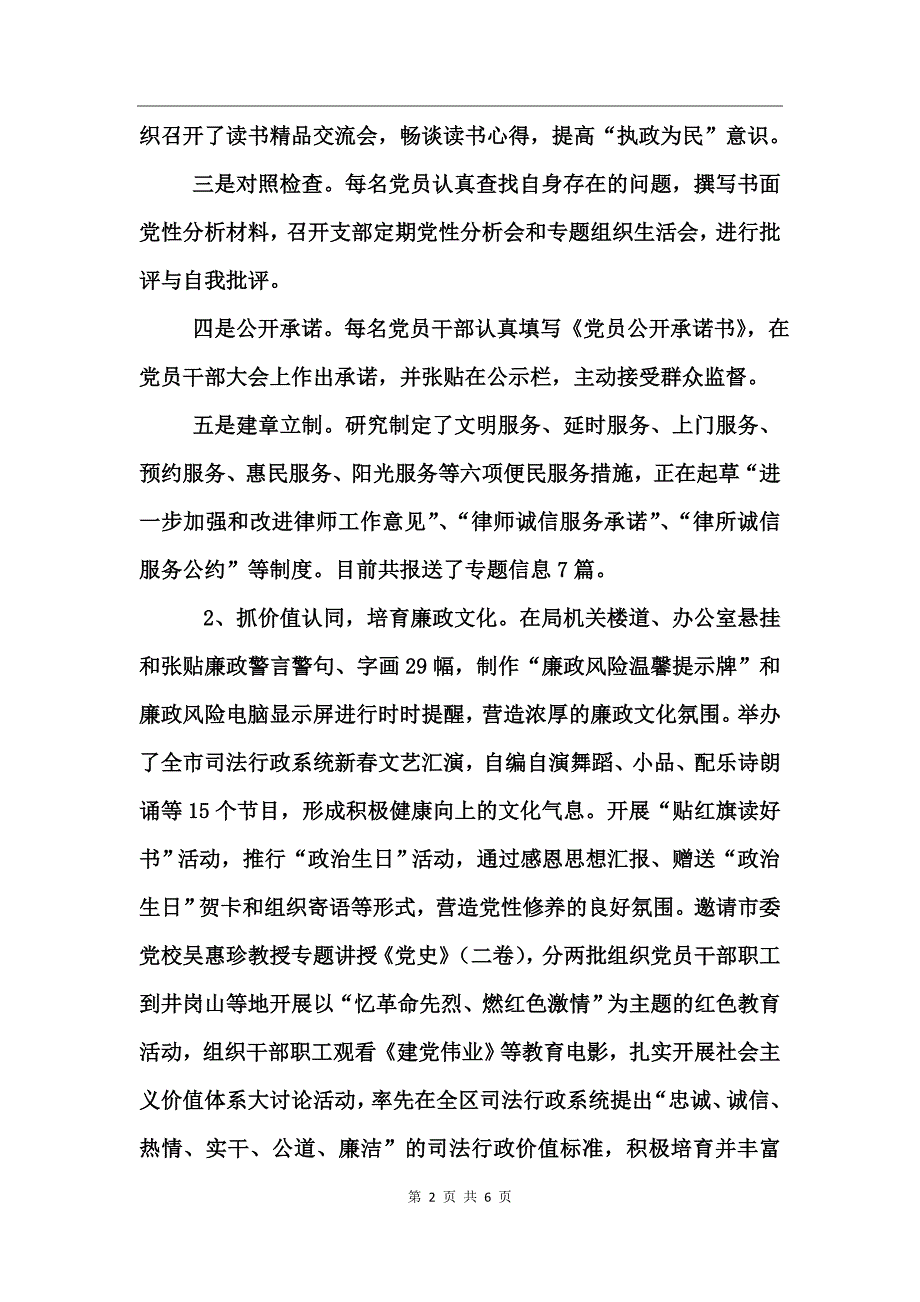 织召开了读书精品交流会，畅谈读书心得，提高“执政为民”意识。

三是对照检查。每名党员认真查找自身存在的问题，撰写书面党性分析材料，召开支部定期党性分析会和专题组织生活会，进行批评与自我批评。

四是公开承诺。每名党员干部认真填写《党员公开承诺书》，在党员干部大会上作出承诺，并张贴在公示栏，主动接受群众监督。

五是建章立制。研究制定了文明服务、延时服务、上门服务、预约服务、惠民服务、阳光服务等六项便民服务措施，正在起草“进一步加强和改进律师工作意见”、“律师诚信服务承诺”、“律所诚信服务公约”等制度。目前共报送了专题信息7篇。

2、抓价值认同，培育廉政文化。在局机关楼道、办公室悬挂和张贴廉政警言警句、字画29幅，制作“廉政风险温馨提示牌”和廉政风险电脑显示屏进行时时提醒，营造浓厚的廉政文化氛围。举办了全市司法行政系统新春文艺汇演，自编自演舞蹈、小品、配乐诗朗诵等15个节目，形成积极健康向上的文化气息。开展“贴红旗读好书”活动，推行“政治生日”活动，通过感恩思想汇报、赠送“政治生日”贺卡和组织寄语等形式，营造党性修养的良好氛围。邀请市委党校吴惠珍教授专题讲授《党史》（二卷），分两批组织党员干部职工到井岗山等地开展以“忆革命先烈、燃红色激情”为主题的红色教育活动，组织干部职工观看《建党伟业》等教育电影，扎实开展社会主义价值体系大讨论活动，率先在全区司法行政系统提出“忠诚、诚信、热情、实干、公道、廉洁”的司法行政价值标准，积极培育并丰富

第 2 页 共 6 页